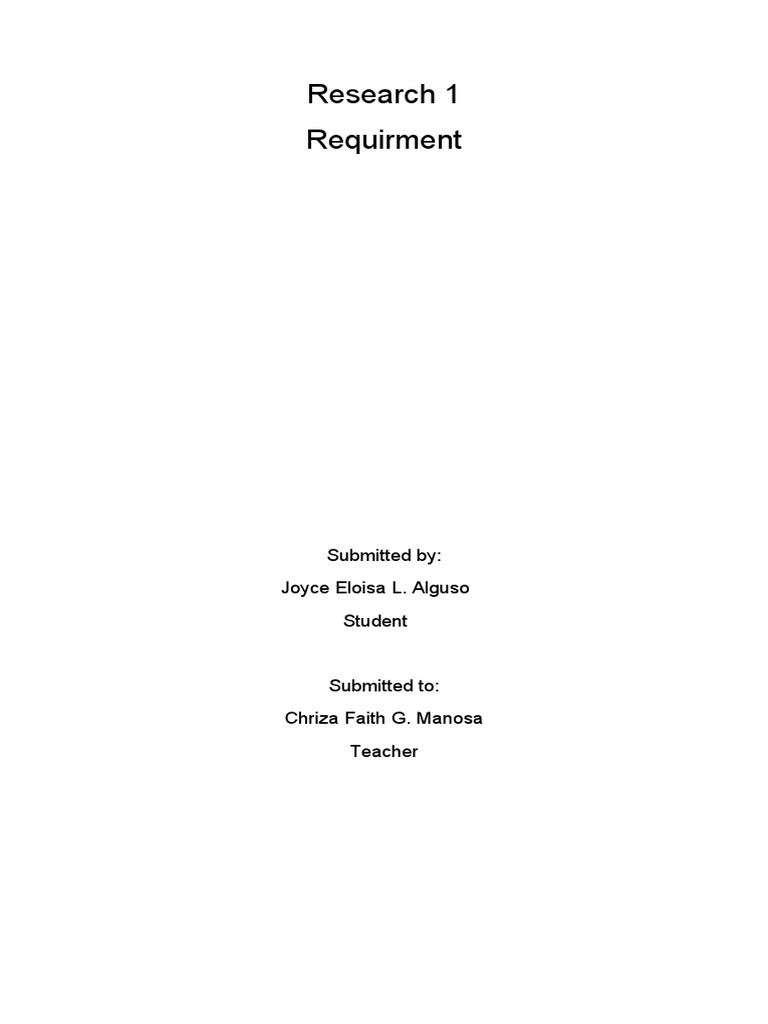 Research 1

Requirment

Submitted by:

Joyce Eloisa L. Alguso

Student

Submitted to:

Chriza Faith G. Manosa

Teacher